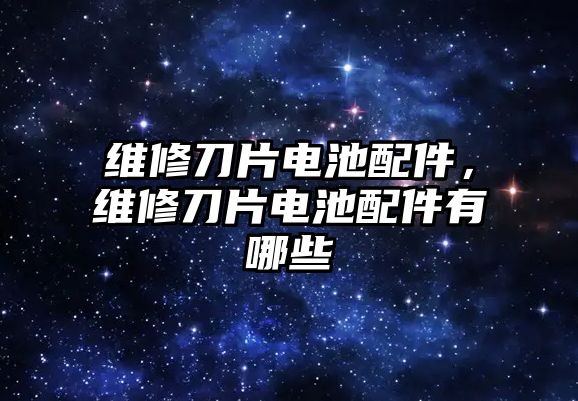 维修刀片电池配件，维修刀片电池配件有哪些